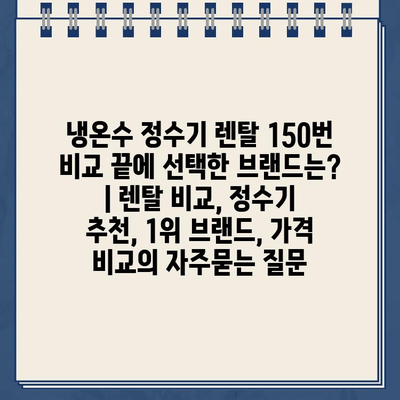 냉온수 정수기 렌탈 150번 비교 끝에 선택한 브랜드는? | 렌탈 비교, 정수기 추천, 1위 브랜드, 가격 비교의 자주묻는 질문